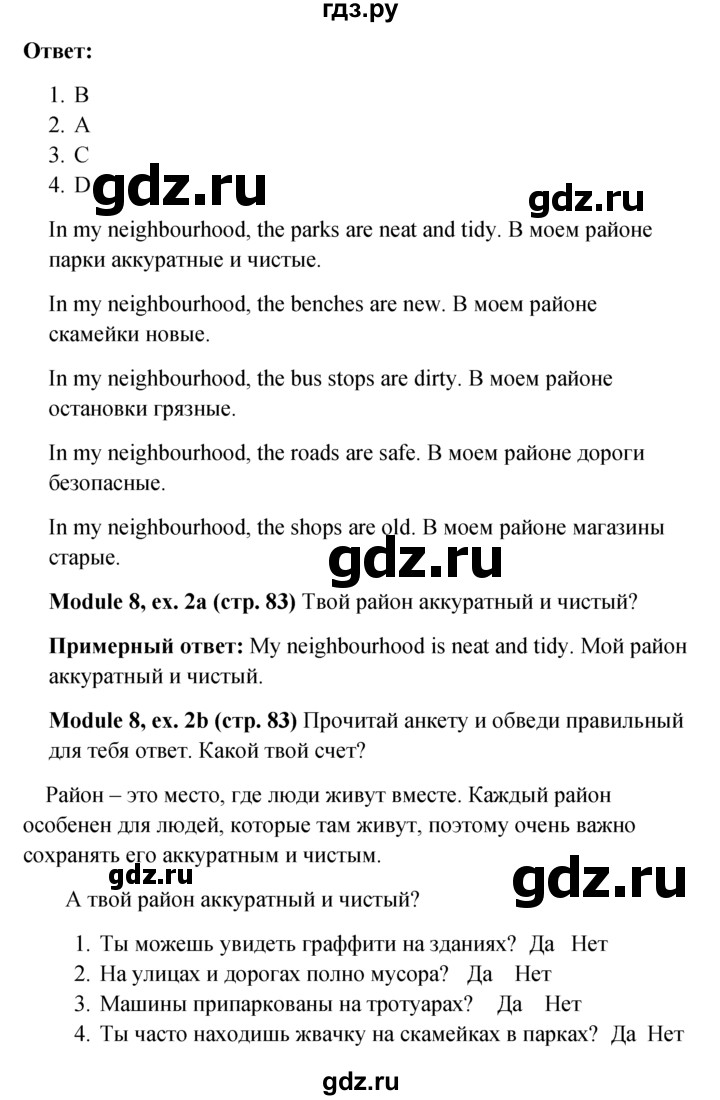 гдз.ру

**Ответ:**

1. B
2. A
3. C
4. D

gdz.ru gdz.ru

In my neighbourhood, the parks are neat and tidy. В моем районе парки аккуратные и чистые.

In my neighbourhood, the benches are new. В моем районе скамейки новые.

In my neighbourhood, the bus stops are dirty. В моем районе остановки грязные.

In my neighbourhood, the roads are safe. В моем районе дороги безопасные.

In my neighbourhood, the shops are old. В моем районе магазины старые.

gdz.ru

**Module 8, ex. 2a (стр. 83)** Твой район аккуратный и чистый?

**Примерный ответ:** My neighbourhood is neat and tidy. Мой район аккуратный и чистый.

**Module 8, ex. 2b (стр. 83)** Прочитай анкету и обведи правильный для тебя ответ. Какой твой счет?

Район – это место, где люди живут вместе. Каждый район особенен для людей, которые там живут, поэтому очень важно сохранять его аккуратным и чистым.

gdz.ru gdz.ru

А твой район аккуратный и чистый?

1. Ты можешь увидеть граффити на зданиях? Да Нет
2. На улицах и дорогах полно мусора? Да Нет
3. Машины припаркованы на тротуарах? Да Нет
4. Ты часто находишь жвачку на скамейках в парках? Да Нет

gdz.ru